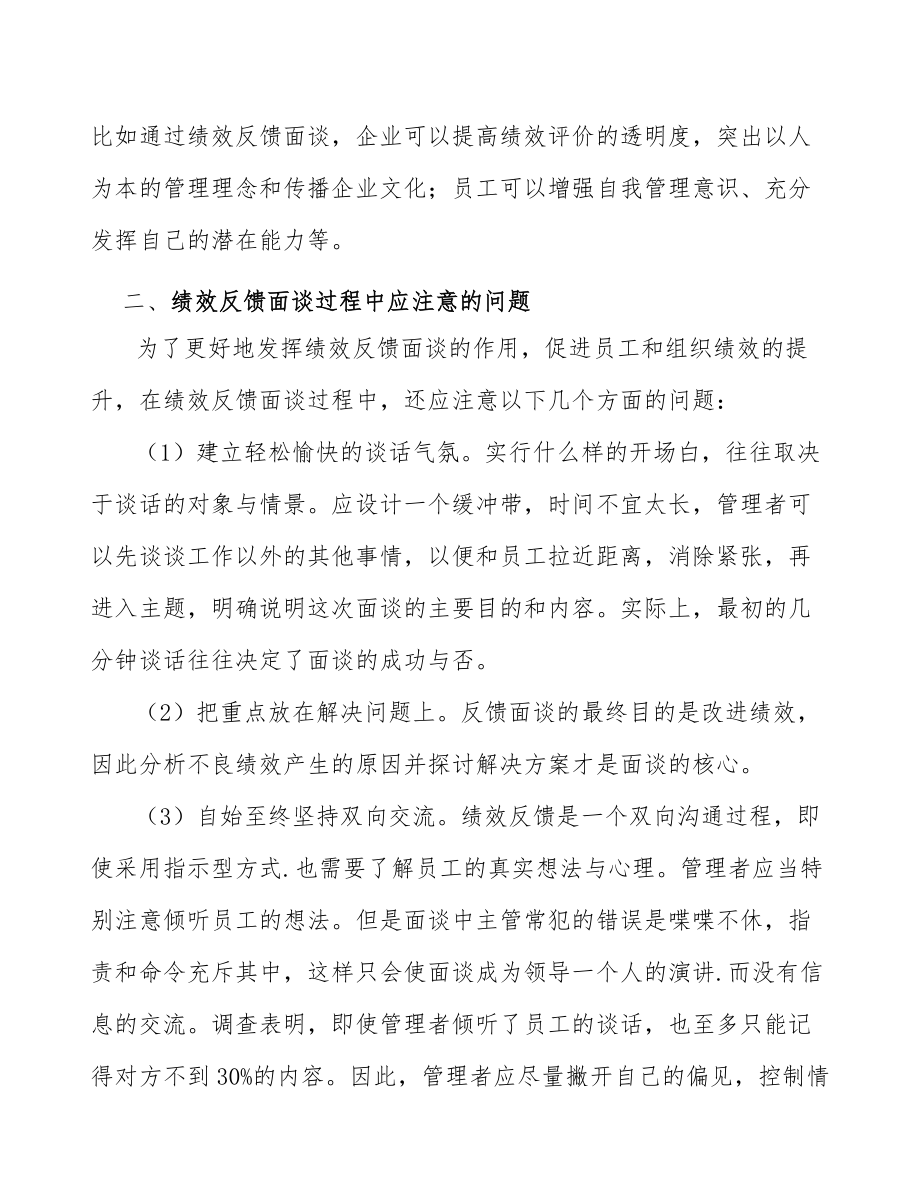 比如通过绩效反馈面谈，企业可以提高绩效评价的透明度，突出以人为本的管理理念和传播企业文化；员工可以增强自我管理意识、充分发挥自己的潜在能力等。

二、绩效反馈面谈过程中应注意的问题

为了更好地发挥绩效反馈面谈的作用，促进员工和组织绩效的提升，在绩效反馈面谈过程中，还应注意以下几个方面的问题：

（1）建立轻松愉快的谈话气氛。实行什么样的开场白，往往取决于谈话的对象与情景。应设计一个缓冲带，时间不宜太长，管理者可以先谈谈工作以外的其他事情，以便和员工拉近距离，消除紧张，再进入主题，明确说明这次面谈的主要目的和内容。实际上，最初的几分钟谈话往往决定了面谈的成功与否。

（2）把重点放在解决问题上。反馈面谈的最终目的是改进绩效，因此分析不良绩效产生的原因并探讨解决方案才是面谈的核心。

（3）自始至终坚持双向交流。绩效反馈是一个双向沟通过程，即使采用指示型方式.也需要了解员工的真实想法与心理。管理者应当特别注意倾听员工的想法。但是面谈中主管常犯的错误是喋喋不休，指责和命令充斥其中，这样只会使面谈成为领导一个人的演讲.而没有信息的交流。调查表明，即使管理者倾听了员工的谈话，也至多只能记得对方不到30%的内容。因此，管理者应尽量撇开自己的偏见，控制情